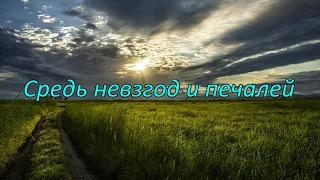 Средь невзгод и печалей